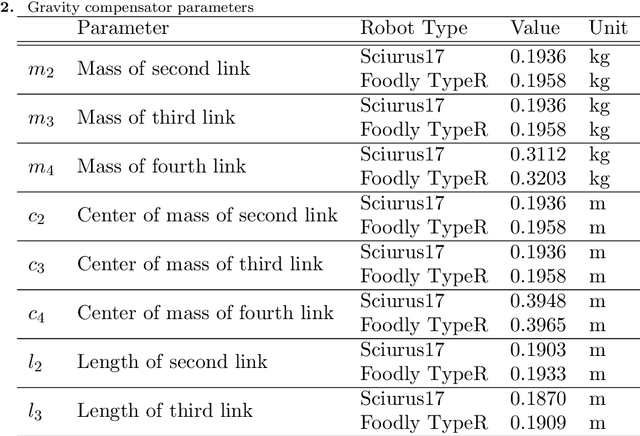 2. Gravity compensator parameters

| | Parameter | Robot Type | Value | Unit |
|---|---|---|---|---|
| $m_2$ | Mass of second link | Sciurus17 | 0.1936 | kg |
| | | Foodly TypeR | 0.1958 | kg |
| $m_3$ | Mass of third link | Sciurus17 | 0.1936 | kg |
| | | Foodly TypeR | 0.1958 | kg |
| $m_4$ | Mass of fourth link | Sciurus17 | 0.3112 | kg |
| | | Foodly TypeR | 0.3203 | kg |
| $c_2$ | Center of mass of second link | Sciurus17 | 0.1936 | m |
| | | Foodly TypeR | 0.1958 | m |
| $c_3$ | Center of mass of third link | Sciurus17 | 0.1936 | m |
| | | Foodly TypeR | 0.1958 | m |
| $c_4$ | Center of mass of fourth link | Sciurus17 | 0.3948 | m |
| | | Foodly TypeR | 0.3965 | m |
| $l_2$ | Length of second link | Sciurus17 | 0.1903 | m |
| | | Foodly TypeR | 0.1933 | m |
| $l_3$ | Length of third link | Sciurus17 | 0.1870 | m |
| | | Foodly TypeR | 0.1909 | m |